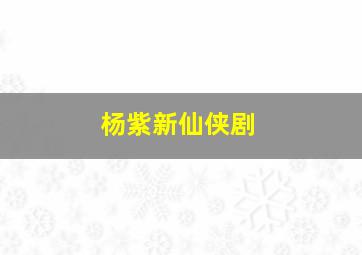 杨紫新仙侠剧